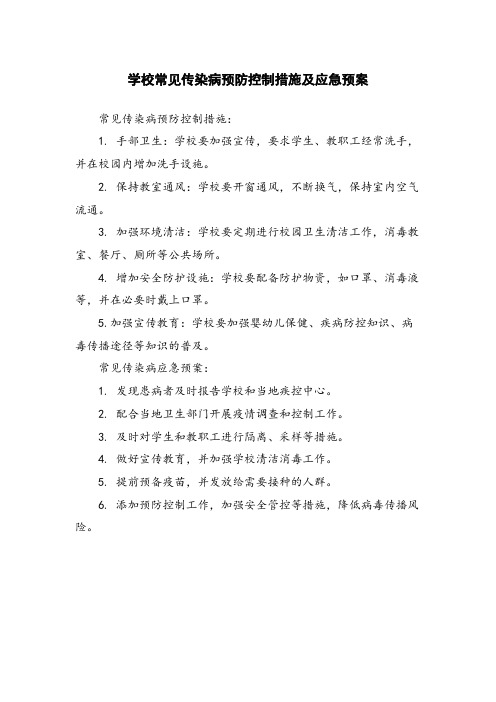 学校常见传染病预防控制措施及应急预案

常见传染病预防控制措施：

1. 手部卫生：学校要加强宣传，要求学生、教职工经常洗手，并在校园内增加洗手设施。

2. 保持教室通风：学校要开窗通风，不断换气，保持室内空气流通。

3. 加强环境清洁：学校要定期进行校园卫生清洁工作，消毒教室、餐厅、厕所等公共场所。

4. 增加安全防护设施：学校要配备防护物资，如口罩、消毒液等，并在必要时戴上口罩。

5. 加强宣传教育：学校要加强婴幼儿保健、疾病防控知识、病毒传播途径等知识的普及。

常见传染病应急预案：

1. 发现患病者及时报告学校和当地疾控中心。

2. 配合当地卫生部门开展疫情调查和控制工作。

3. 及时对学生和教职工进行隔离、采样等措施。

4. 做好宣传教育，并加强学校清洁消毒工作。

5. 提前预备疫苗，并发放给需要接种的人群。

6. 添加预防控制工作，加强安全管控等措施，降低病毒传播风险。